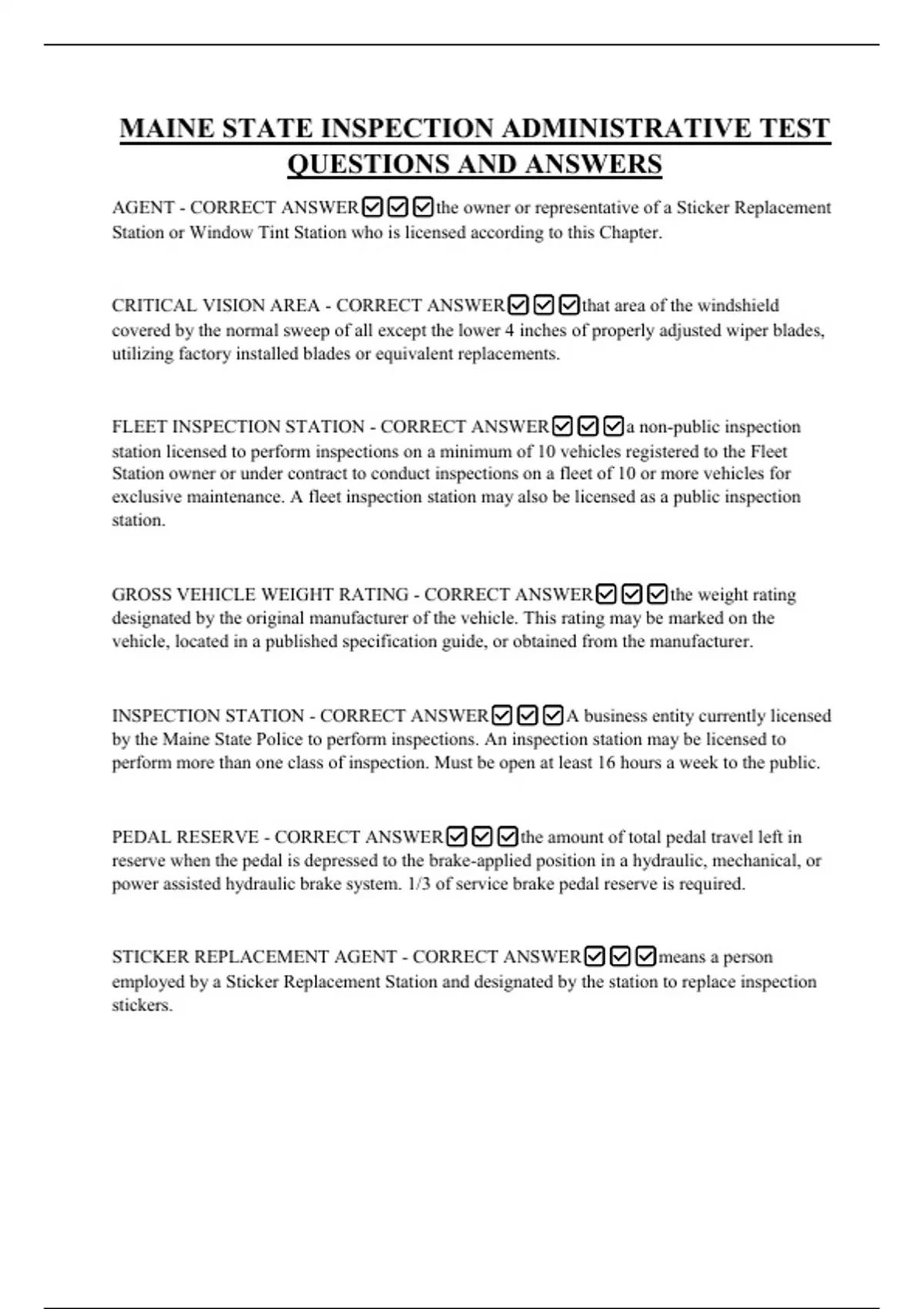 MAINE STATE INSPECTION ADMINISTRATIVE TEST QUESTIONS AND ANSWERS

AGENT - CORRECT ANSWER☑☑☑the owner or representative of a Sticker Replacement Station or Window Tint Station who is licensed according to this Chapter.

CRITICAL VISION AREA - CORRECT ANSWER☑☑☑that area of the windshield covered by the normal sweep of all except the lower 4 inches of properly adjusted wiper blades, utilizing factory installed blades or equivalent replacements.

FLEET INSPECTION STATION - CORRECT ANSWER☑☑☑a non-public inspection station licensed to perform inspections on a minimum of 10 vehicles registered to the Fleet Station owner or under contract to conduct inspections on a fleet of 10 or more vehicles for exclusive maintenance. A fleet inspection station may also be licensed as a public inspection station.

GROSS VEHICLE WEIGHT RATING - CORRECT ANSWER☑☑☑the weight rating designated by the original manufacturer of the vehicle. This rating may be marked on the vehicle, located in a published specification guide, or obtained from the manufacturer.

INSPECTION STATION - CORRECT ANSWER☑☑☑A business entity currently licensed by the Maine State Police to perform inspections. An inspection station may be licensed to perform more than one class of inspection. Must be open at least 16 hours a week to the public.

PEDAL RESERVE - CORRECT ANSWER☑☑☑the amount of total pedal travel left in reserve when the pedal is depressed to the brake-applied position in a hydraulic, mechanical, or power assisted hydraulic brake system. 1/3 of service brake pedal reserve is required.

STICKER REPLACEMENT AGENT - CORRECT ANSWER☑☑☑means a person employed by a Sticker Replacement Station and designated by the station to replace inspection stickers.